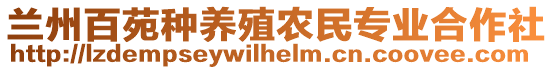 兰州百苑种养殖农民专业合作社
http://lzdempseywilhelm.cn.coovee.com